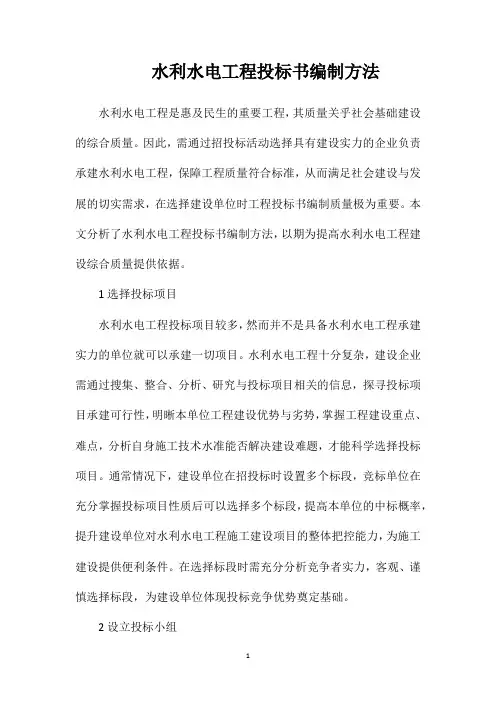 水利水电工程投标书编制方法

水利水电工程是惠及民生的重要工程，其质量关乎社会基础建设的综合质量。因此，需通过招投标活动选择具有建设实力的企业负责承建水利水电工程，保障工程质量符合标准，从而满足社会建设与发展的切实需求，在选择建设单位时工程投标书编制质量极为重要。本文分析了水利水电工程投标书编制方法，以期为提高水利水电工程建设综合质量提供依据。

1 选择投标项目

水利水电工程投标项目较多，然而并不是具备水利水电工程承建实力的单位就可以承建一切项目。水利水电工程十分复杂，建设企业需通过搜集、整合、分析、研究与投标项目相关的信息，探寻投标项目承建可行性，明晰本单位工程建设优势与劣势，掌握工程建设重点、难点，分析自身施工技术水准能否解决建设难题，才能科学选择投标项目。通常情况下，建设单位在招投标时设置多个标段，竞标单位在充分掌握投标项目性质后可以选择多个标段，提高本单位的中标概率，提升建设单位对水利水电工程施工建设项目的整体把控能力，为施工建设提供便利条件。在选择标段时需充分分析竞争者实力，客观、谨慎选择标段，为建设单位体现投标竞争优势奠定基础。

2 设立投标小组

1